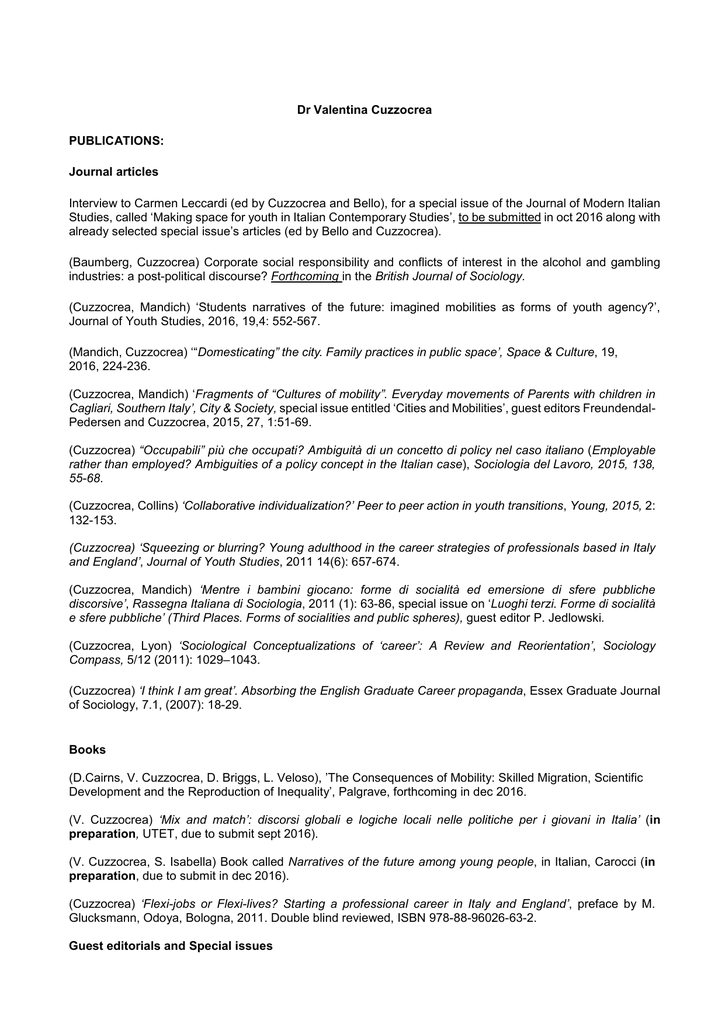 Dr Valentina Cuzzocrea

PUBLICATIONS:

Journal articles

Interview to Carmen Leccardi (ed by Cuzzocrea and Bello), for a special issue of the Journal of Modern Italian Studies, called 'Making space for youth in Italian Contemporary Studies', to be submitted in oct 2016 along with already selected special issue's articles (ed by Bello and Cuzzocrea).

(Baumberg, Cuzzocrea) Corporate social responsibility and conflicts of interest in the alcohol and gambling industries: a post-political discourse? Forthcoming in the British Journal of Sociology.

(Cuzzocrea, Mandich) 'Students narratives of the future: imagined mobilities as forms of youth agency?', Journal of Youth Studies, 2016, 19,4: 552-567.

(Mandich, Cuzzocrea) '"Domesticating" the city. Family practices in public space', Space & Culture, 19, 2016, 224-236.

(Cuzzocrea, Mandich) 'Fragments of "Cultures of mobility". Everyday movements of Parents with children in Cagliari, Southern Italy', City & Society, special issue entitled 'Cities and Mobilities', guest editors Freundendal-Pedersen and Cuzzocrea, 2015, 27, 1:51-69.

(Cuzzocrea) "Occupabili" più che occupati? Ambiguità di un concetto di policy nel caso italiano (Employable rather than employed? Ambiguities of a policy concept in the Italian case), Sociologia del Lavoro, 2015, 138, 55-68.

(Cuzzocrea, Collins) 'Collaborative individualization?' Peer to peer action in youth transitions, Young, 2015, 2: 132-153.

(Cuzzocrea) 'Squeezing or blurring? Young adulthood in the career strategies of professionals based in Italy and England', Journal of Youth Studies, 2011 14(6): 657-674.

(Cuzzocrea, Mandich) 'Mentre i bambini giocano: forme di socialità ed emersione di sfere pubbliche discorsive', Rassegna Italiana di Sociologia, 2011 (1): 63-86, special issue on 'Luoghi terzi. Forme di socialità e sfere pubbliche' (Third Places. Forms of socialities and public spheres), guest editor P. Jedlowski.

(Cuzzocrea, Lyon) 'Sociological Conceptualizations of 'career': A Review and Reorientation', Sociology Compass, 5/12 (2011): 1029–1043.

(Cuzzocrea) 'I think I am great'. Absorbing the English Graduate Career propaganda, Essex Graduate Journal of Sociology, 7.1, (2007): 18-29.

Books

(D.Cairns, V. Cuzzocrea, D. Briggs, L. Veloso), 'The Consequences of Mobility: Skilled Migration, Scientific Development and the Reproduction of Inequality', Palgrave, forthcoming in dec 2016.

(V. Cuzzocrea) 'Mix and match': discorsi globali e logiche locali nelle politiche per i giovani in Italia' (in preparation, UTET, due to submit sept 2016).

(V. Cuzzocrea, S. Isabella) Book called Narratives of the future among young people, in Italian, Carocci (in preparation, due to submit in dec 2016).

(Cuzzocrea) 'Flexi-jobs or Flexi-lives? Starting a professional career in Italy and England', preface by M. Glucksmann, Odoya, Bologna, 2011. Double blind reviewed, ISBN 978-88-96026-63-2.

Guest editorials and Special issues